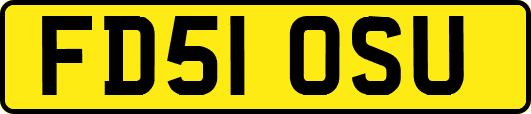 FD51 OSU